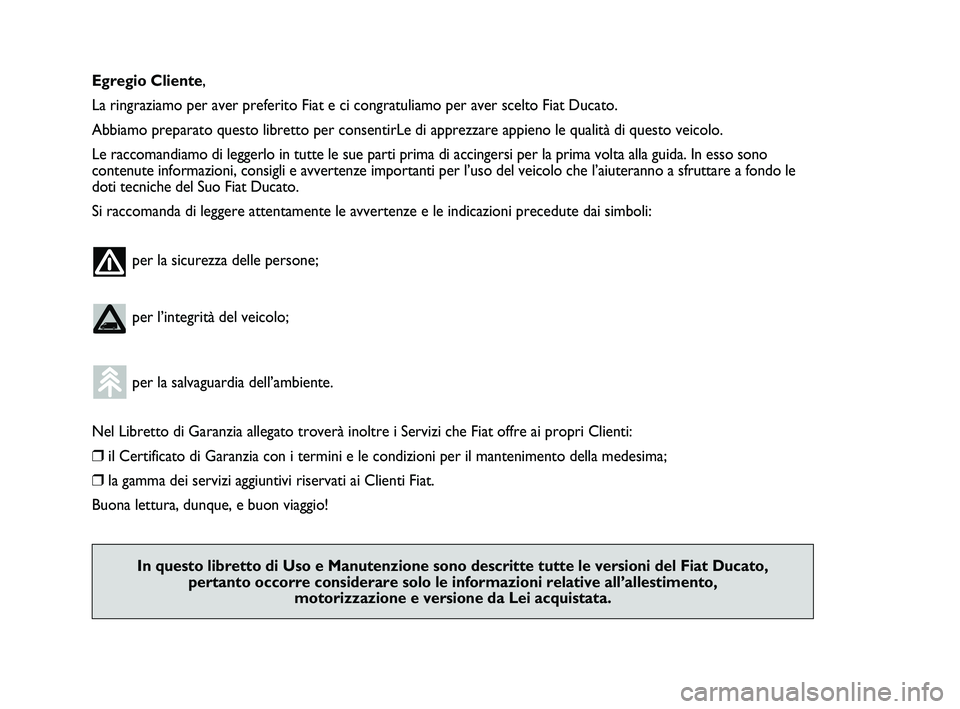 **Egregio Cliente**,

La ringraziamo per aver preferito Fiat e ci congratuliamo per aver scelto Fiat Ducato.

Abbiamo preparato questo libretto per consentirLe di apprezzare appieno le qualità di questo veicolo.

Le raccomandiamo di leggerlo in tutte le sue parti prima di accingersi per la prima volta alla guida. In esso sono contenute informazioni, consigli e avvertenze importanti per l'uso del veicolo che l'aiuteranno a sfruttare a fondo le doti tecniche del Suo Fiat Ducato.

Si raccomanda di leggere attentamente le avvertenze e le indicazioni precedute dai simboli:

per la sicurezza delle persone;

per l'integrità del veicolo;

per la salvaguardia dell'ambiente.

Nel Libretto di Garanzia allegato troverà inoltre i Servizi che Fiat offre ai propri Clienti:

❒ il Certificato di Garanzia con i termini e le condizioni per il mantenimento della medesima;

❒ la gamma dei servizi aggiuntivi riservati ai Clienti Fiat.

Buona lettura, dunque, e buon viaggio!

**In questo libretto di Uso e Manutenzione sono descritte tutte le versioni del Fiat Ducato, pertanto occorre considerare solo le informazioni relative all'allestimento, motorizzazione e versione da Lei acquistata.**

carmanualsonline.info